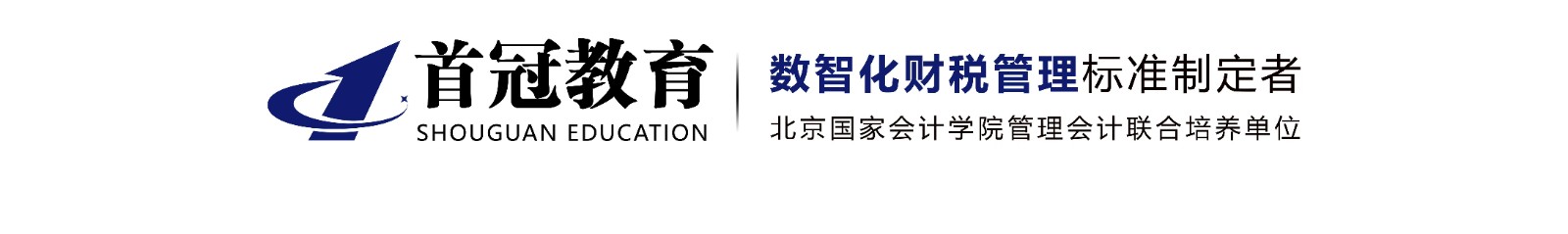 首冠教育
SHOUGUAN EDUCATION

数智化财税管理标准制定者
北京国家会计学院管理会计联合培养单位